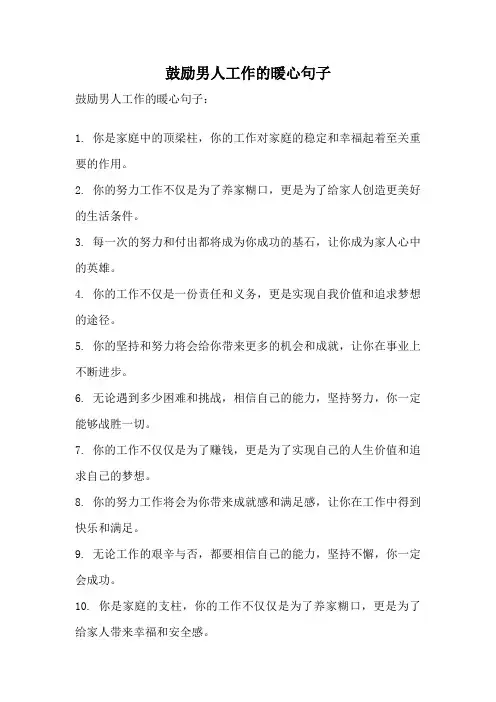 鼓励男人工作的暖心句子

鼓励男人工作的暖心句子：

1. 你是家庭中的顶梁柱，你的工作对家庭的稳定和幸福起着至关重要的作用。

2. 你的努力工作不仅是为了养家糊口，更是为了给家人创造更美好的生活条件。

3. 每一次的努力和付出都将成为你成功的基石，让你成为家人心中的英雄。

4. 你的工作不仅是一份责任和义务，更是实现自我价值和追求梦想的途径。

5. 你的坚持和努力将会给你带来更多的机会和成就，让你在事业上不断进步。

6. 无论遇到多少困难和挑战，相信自己的能力，坚持努力，你一定能够战胜一切。

7. 你的工作不仅仅是为了赚钱，更是为了实现自己的人生价值和追求自己的梦想。

8. 你的努力工作将会为你带来成就感和满足感，让你在工作中得到快乐和满足。

9. 无论工作的艰辛与否，都要相信自己的能力，坚持不懈，你一定会成功。

10. 你是家庭的支柱，你的工作不仅仅是为了养家糊口，更是为了给家人带来幸福和安全感。